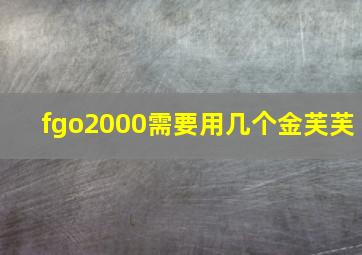 fgo2000需要用几个金芙芙